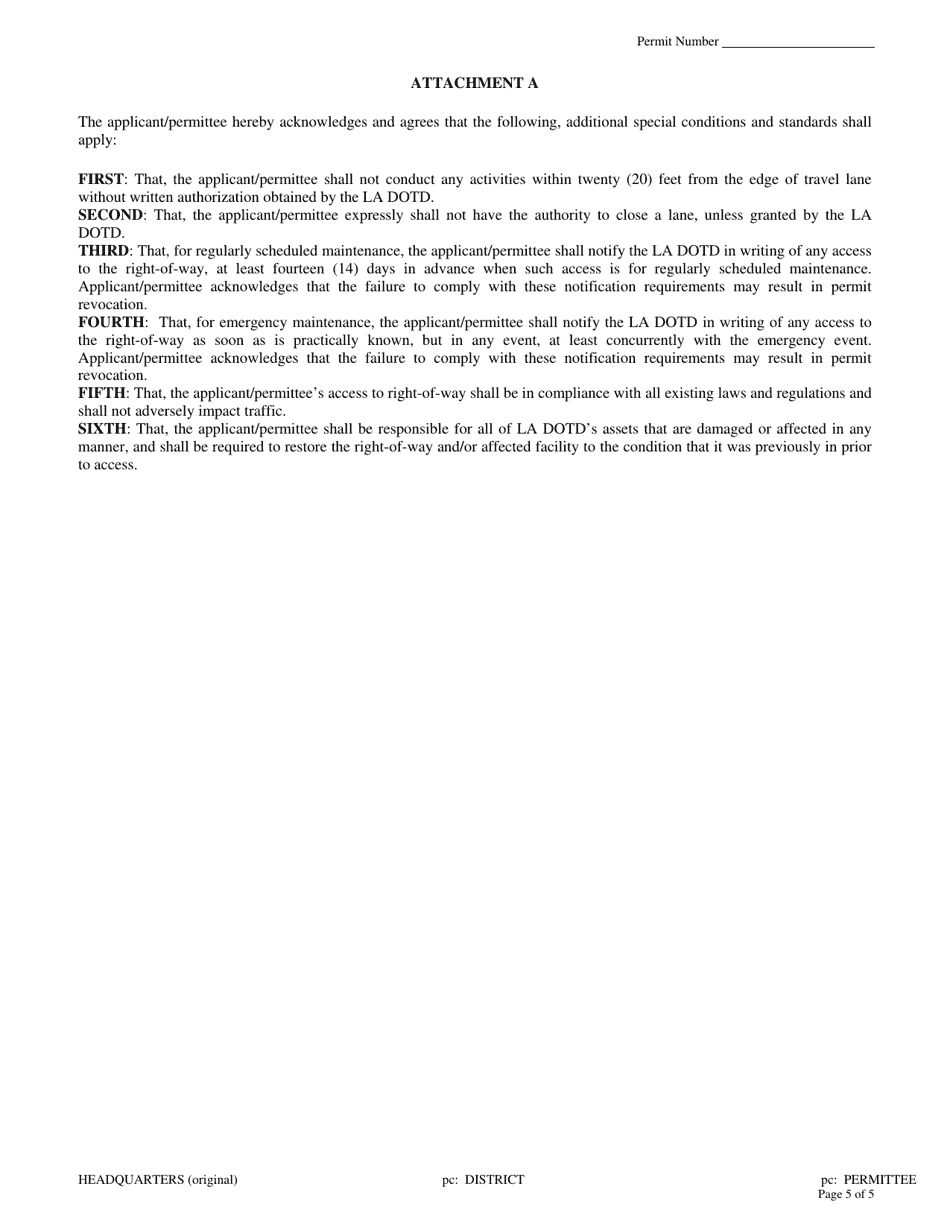 Permit Number ______________________

ATTACHMENT A

The applicant/permittee hereby acknowledges and agrees that the following, additional special conditions and standards shall apply:

FIRST: That, the applicant/permittee shall not conduct any activities within twenty (20) feet from the edge of travel lane without written authorization obtained by the LA DOTD.
SECOND: That, the applicant/permittee expressly shall not have the authority to close a lane, unless granted by the LA DOTD.
THIRD: That, for regularly scheduled maintenance, the applicant/permittee shall notify the LA DOTD in writing of any access to the right-of-way, at least fourteen (14) days in advance when such access is for regularly scheduled maintenance. Applicant/permittee acknowledges that the failure to comply with these notification requirements may result in permit revocation.
FOURTH: That, for emergency maintenance, the applicant/permittee shall notify the LA DOTD in writing of any access to the right-of-way as soon as is practically known, but in any event, at least concurrently with the emergency event. Applicant/permittee acknowledges that the failure to comply with these notification requirements may result in permit revocation.
FIFTH: That, the applicant/permittee's access to right-of-way shall be in compliance with all existing laws and regulations and shall not adversely impact traffic.
SIXTH: That, the applicant/permittee shall be responsible for all of LA DOTD's assets that are damaged or affected in any manner, and shall be required to restore the right-of-way and/or affected facility to the condition that it was previously in prior to access.

HEADQUARTERS (original)

pc: DISTRICT

pc: PERMITTEE
Page 5 of 5